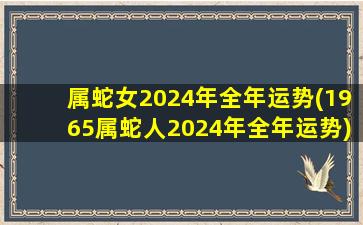 属蛇女2024年全年运势(1965属蛇人2024年全年运势)